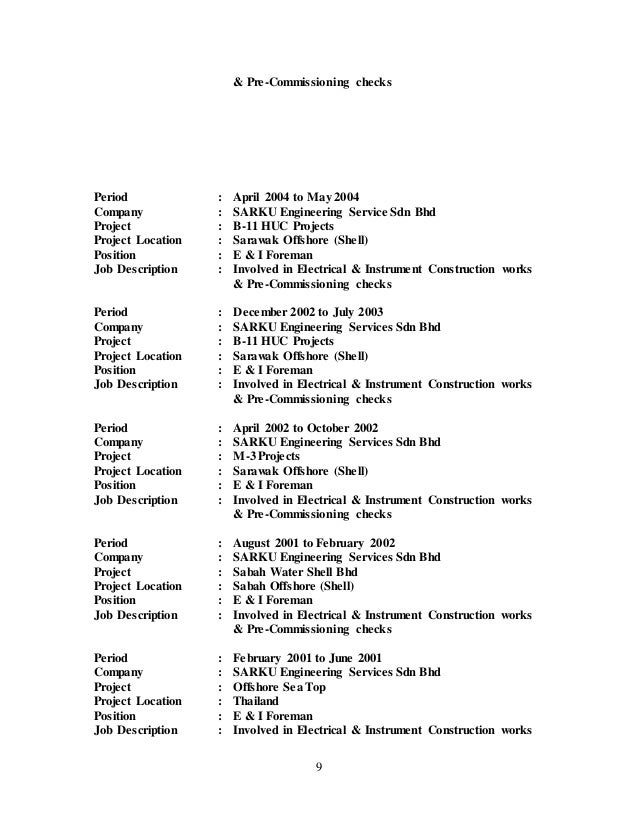 & Pre-Commissioning checks

Period : April 2004 to May 2004
Company : SARKU Engineering Service Sdn Bhd
Project : B-11 HUC Projects
Project Location : Sarawak Offshore (Shell)
Position : E & I Foreman
Job Description : Involved in Electrical & Instrument Construction works & Pre-Commissioning checks

Period : December 2002 to July 2003
Company : SARKU Engineering Services Sdn Bhd
Project : B-11 HUC Projects
Project Location : Sarawak Offshore (Shell)
Position : E & I Foreman
Job Description : Involved in Electrical & Instrument Construction works & Pre-Commissioning checks

Period : April 2002 to October 2002
Company : SARKU Engineering Services Sdn Bhd
Project : M-3 Projects
Project Location : Sarawak Offshore (Shell)
Position : E & I Foreman
Job Description : Involved in Electrical & Instrument Construction works & Pre-Commissioning checks

Period : August 2001 to February 2002
Company : SARKU Engineering Services Sdn Bhd
Project : Sabah Water Shell Bhd
Project Location : Sabah Offshore (Shell)
Position : E & I Foreman
Job Description : Involved in Electrical & Instrument Construction works & Pre-Commissioning checks

Period : February 2001 to June 2001
Company : SARKU Engineering Services Sdn Bhd
Project : Offshore Sea Top
Project Location : Thailand
Position : E & I Foreman
Job Description : Involved in Electrical & Instrument Construction works

9